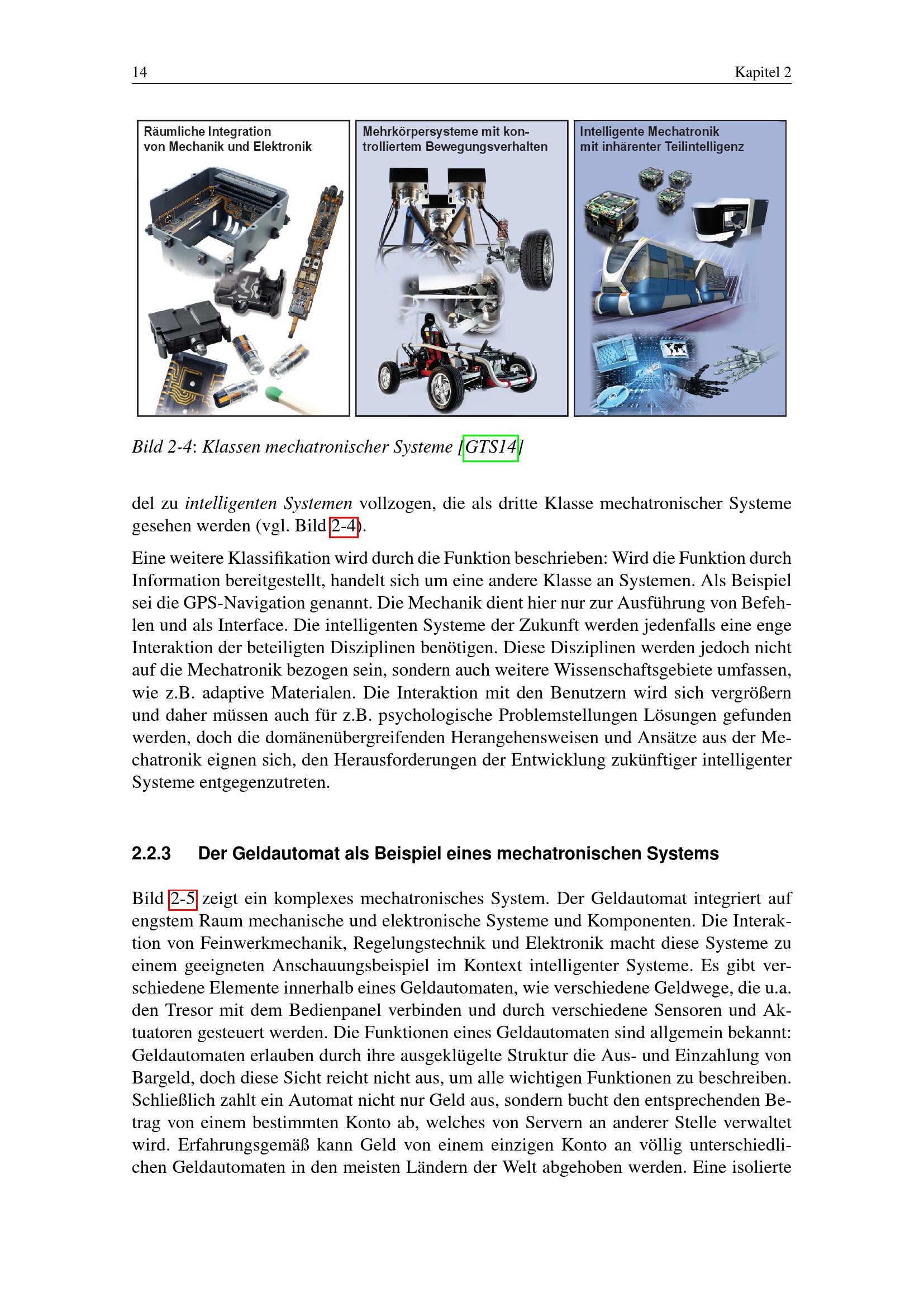 14 Kapitel 2

Räumliche Integration von Mechanik und Elektronik

Mehrkörpersysteme mit kontrolliertem Bewegungsverhalten

Intelligente Mechatronik mit inhärenter Teilintelligenz

Bild 2-4: Klassen mechatronischer Systeme [GTS14]

del zu intelligenten Systemen vollzogen, die als dritte Klasse mechatronischer Systeme gesehen werden (vgl. Bild 2-4).

Eine weitere Klassifikation wird durch die Funktion beschrieben: Wird die Funktion durch Information bereitgestellt, handelt sich um eine andere Klasse an Systemen. Als Beispiel sei die GPS-Navigation genannt. Die Mechanik dient hier nur zur Ausführung von Befehlen und als Interface. Die intelligenten Systeme der Zukunft werden jedenfalls eine enge Interaktion der beteiligten Disziplinen benötigen. Diese Disziplinen werden jedoch nicht auf die Mechatronik bezogen sein, sondern auch weitere Wissenschaftsgebiete umfassen, wie z.B. adaptive Materialen. Die Interaktion mit den Benutzern wird sich vergrößern und daher müssen auch für z.B. psychologische Problemstellungen Lösungen gefunden werden, doch die domänenübergreifenden Herangehensweisen und Ansätze aus der Mechatronik eignen sich, den Herausforderungen der Entwicklung zukünftiger intelligenter Systeme entgegenzutreten.

2.2.3 Der Geldautomat als Beispiel eines mechatronischen Systems

Bild 2-5 zeigt ein komplexes mechatronisches System. Der Geldautomat integriert auf engstem Raum mechanische und elektronische Systeme und Komponenten. Die Interaktion von Feinwerkmechanik, Regelungstechnik und Elektronik macht diese Systeme zu einem geeigneten Anschauungsbeispiel im Kontext intelligenter Systeme. Es gibt verschiedene Elemente innerhalb eines Geldautomaten, wie verschiedene Geldwege, die u.a. den Tresor mit dem Bedienpanel verbinden und durch verschiedene Sensoren und Aktuatoren gesteuert werden. Die Funktionen eines Geldautomaten sind allgemein bekannt: Geldautomaten erlauben durch ihre ausgeklügelte Struktur die Aus- und Einzahlung von Bargeld, doch diese Sicht reicht nicht aus, um alle wichtigen Funktionen zu beschreiben. Schließlich zahlt ein Automat nicht nur Geld aus, sondern bucht den entsprechenden Betrag von einem bestimmten Konto ab, welches von Servern an anderer Stelle verwaltet wird. Erfahrungsgemäß kann Geld von einem einzigen Konto an völlig unterschiedlichen Geldautomaten in den meisten Ländern der Welt abgehoben werden. Eine isolierte